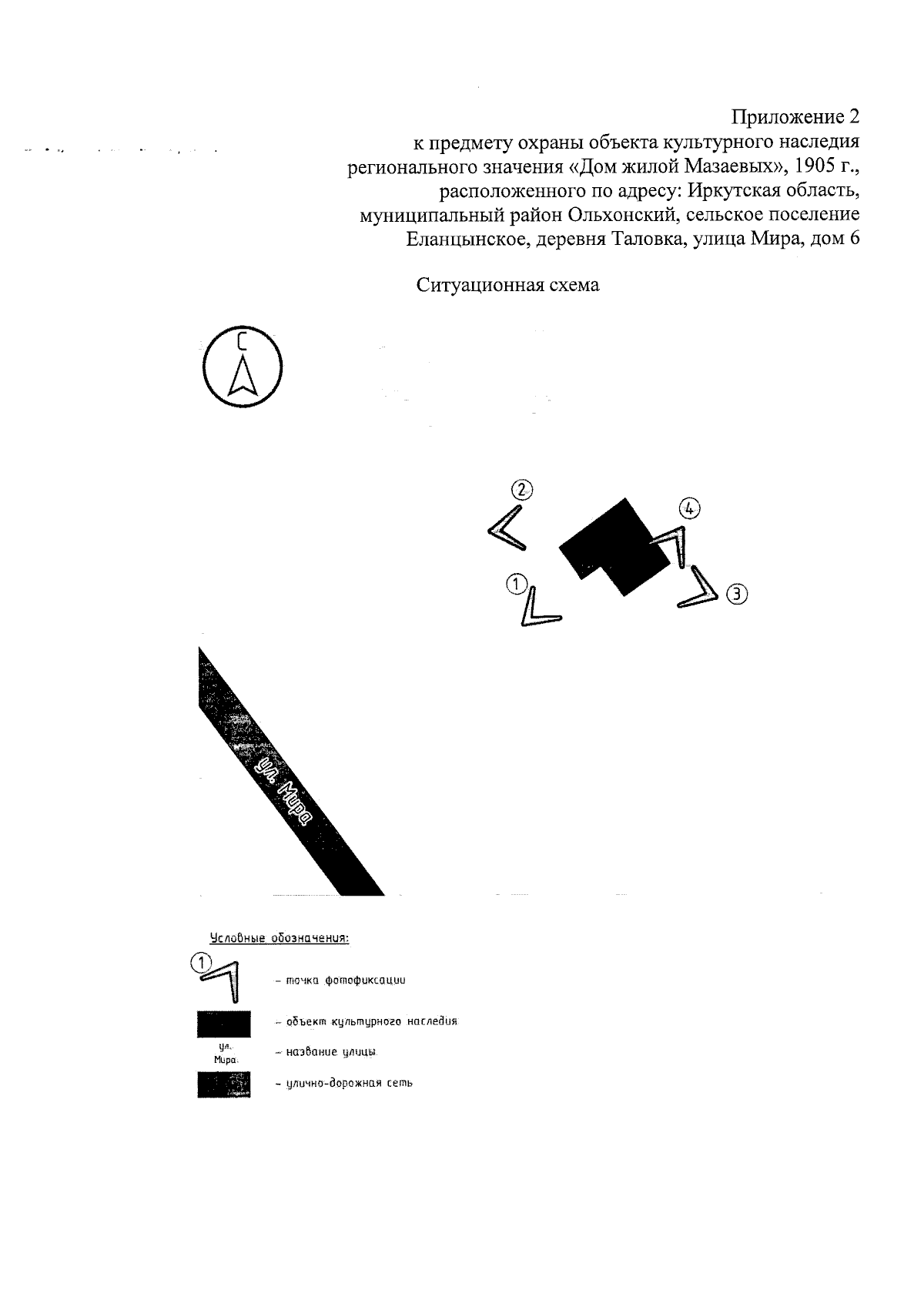 Приложение 2
к предмету охраны объекта культурного наследия регионального значения «Дом жилой Мазаевых», 1905 г., расположенного по адресу: Иркутская область, муниципальный район Ольхонский, сельское поселение Еланцынское, деревня Таловка, улица Мира, дом 6

Ситуационная схема

С

2

4

1

3

ул. Мира

Условные обозначения:

1

– точка фотофиксации

– объект культурного наследия

ул. Мира

– название улицы

– улично-дорожная сеть